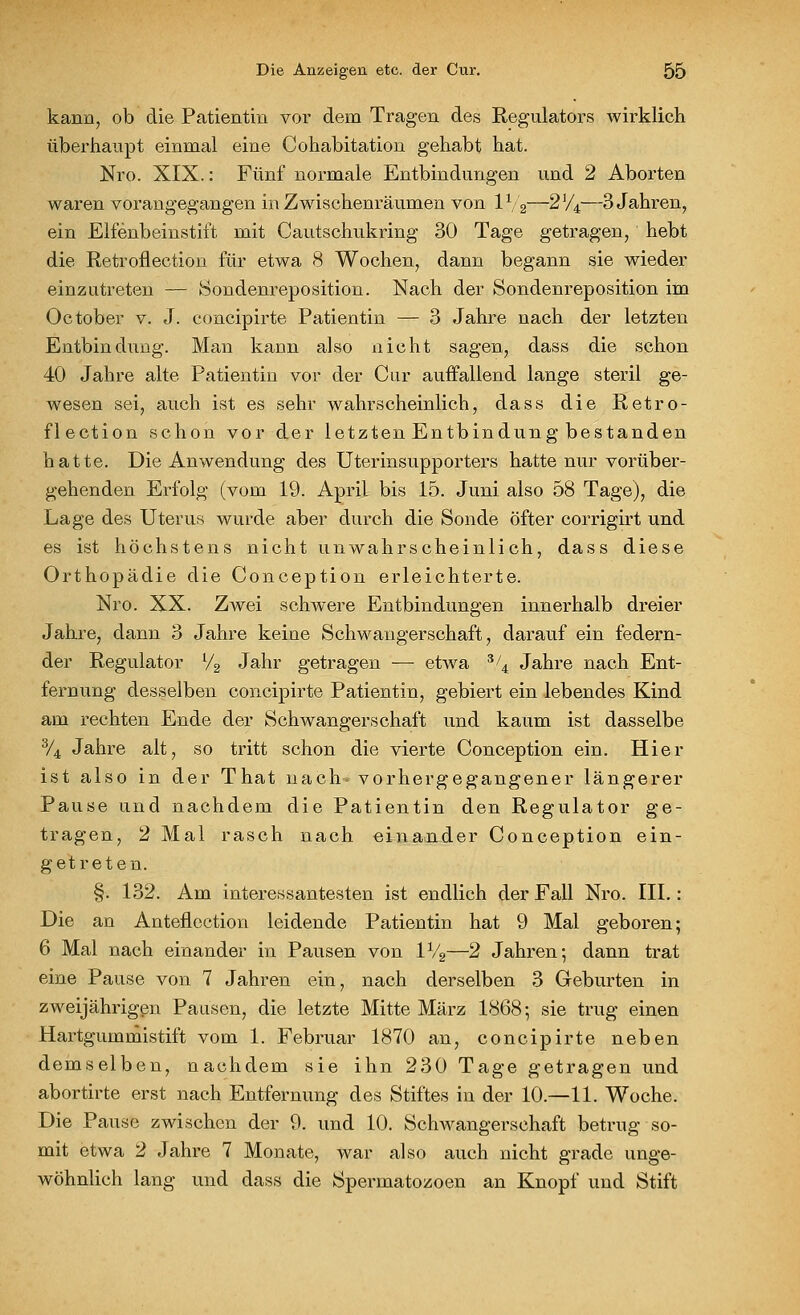 Die Anzeigen etc. der Cur. 55

kann, ob die Patientin vor dem Tragen des Regulators wirklich überhaupt einmal eine Cohabitation gehabt hat.

Nro. XIX.: Fünf normale Entbindungen und 2 Aborten waren vorangegangen in Zwischenräumen von $1\frac{1}{2}$—$2\frac{1}{4}$—3 Jahren, ein Elfenbeinstift mit Cautschukring 30 Tage getragen, hebt die Retroflection für etwa 8 Wochen, dann begann sie wieder einzutreten — Sondenreposition. Nach der Sondenreposition im October v. J. concipirte Patientin — 3 Jahre nach der letzten Entbindung. Man kann also nicht sagen, dass die schon 40 Jahre alte Patientin vor der Cur auffallend lange steril gewesen sei, auch ist es sehr wahrscheinlich, dass die Retroflection schon vor der letzten Entbindung bestanden hatte. Die Anwendung des Uterinsupporters hatte nur vorübergehenden Erfolg (vom 19. April bis 15. Juni also 58 Tage), die Lage des Uterus wurde aber durch die Sonde öfter corrigirt und es ist höchstens nicht unwahrscheinlich, dass diese Orthopädie die Conception erleichterte.

Nro. XX. Zwei schwere Entbindungen innerhalb dreier Jahre, dann 3 Jahre keine Schwangerschaft, darauf ein federnder Regulator $\frac{1}{2}$ Jahr getragen — etwa $\frac{3}{4}$ Jahre nach Entfernung desselben concipirte Patientin, gebiert ein lebendes Kind am rechten Ende der Schwangerschaft und kaum ist dasselbe $\frac{3}{4}$ Jahre alt, so tritt schon die vierte Conception ein. Hier ist also in der That nach vorhergegangener längerer Pause und nachdem die Patientin den Regulator getragen, 2 Mal rasch nach einander Conception eingetreten.

§. 132. Am interessantesten ist endlich der Fall Nro. III.: Die an Anteflection leidende Patientin hat 9 Mal geboren; 6 Mal nach einander in Pausen von $1\frac{1}{2}$—2 Jahren; dann trat eine Pause von 7 Jahren ein, nach derselben 3 Geburten in zweijährigen Pausen, die letzte Mitte März 1868; sie trug einen Hartgummistift vom 1. Februar 1870 an, concipirte neben demselben, nachdem sie ihn 230 Tage getragen und abortirte erst nach Entfernung des Stiftes in der 10.—11. Woche. Die Pause zwischen der 9. und 10. Schwangerschaft betrug somit etwa 2 Jahre 7 Monate, war also auch nicht grade ungewöhnlich lang und dass die Spermatozoen an Knopf und Stift